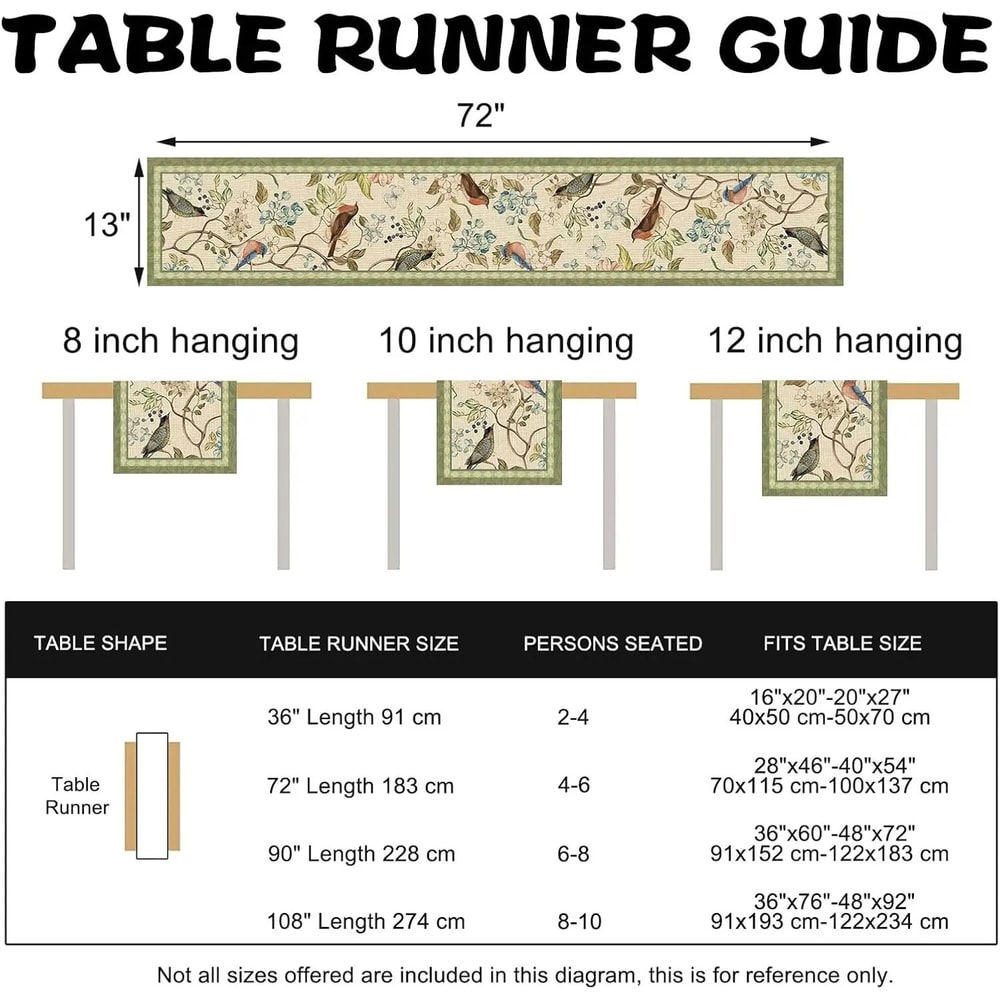 TABLE RUNNER GUIDE

72"

13"

8 inch hanging

10 inch hanging

12 inch hanging

| TABLE SHAPE | TABLE RUNNER SIZE | PERSONS SEATED | FITS TABLE SIZE |
|---|---|---|---|
| Table Runner | 36" Length 91 cm | 2-4 | 16"x20"-20"x27" 40x50 cm-50x70 cm |
| | 72" Length 183 cm | 4-6 | 28"x46"-40"x54" 70x115 cm-100x137 cm |
| | 90" Length 228 cm | 6-8 | 36"x60"-48"x72" 91x152 cm-122x183 cm |
| | 108" Length 274 cm | 8-10 | 36"x76"-48"x92" 91x193 cm-122x234 cm |

Not all sizes offered are included in this diagram, this is for reference only.